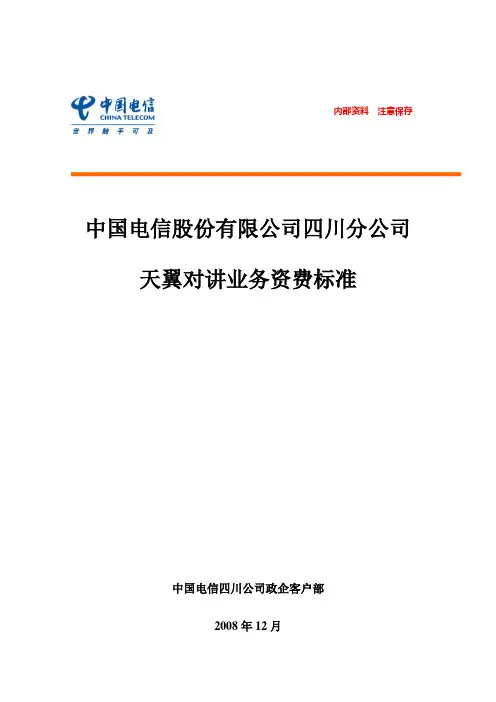 中国电信
CHINA TELECOM
世界触手可及

内部资料　注意保存

中国电信股份有限公司四川分公司

天翼对讲业务资费标准

中国电信四川公司政企客户部

2008 年 12 月